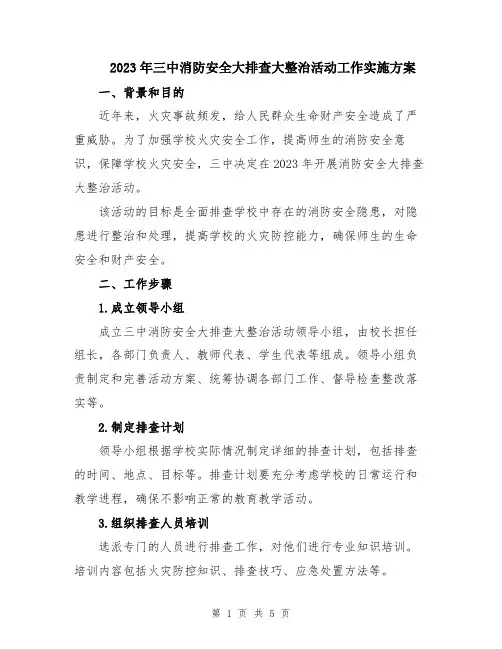 2023年三中消防安全大排查大整治活动工作实施方案

一、背景和目的

近年来，火灾事故频发，给人民群众生命财产安全造成了严重威胁。为了加强学校火灾安全工作，提高师生的消防安全意识，保障学校火灾安全，三中决定在2023年开展消防安全大排查大整治活动。

该活动的目标是全面排查学校中存在的消防安全隐患，对隐患进行整治和处理，提高学校的火灾防控能力，确保师生的生命安全和财产安全。

二、工作步骤

1.成立领导小组

成立三中消防安全大排查大整治活动领导小组，由校长担任组长，各部门负责人、教师代表、学生代表等组成。领导小组负责制定和完善活动方案、统筹协调各部门工作、督导检查整改落实等。

2.制定排查计划

领导小组根据学校实际情况制定详细的排查计划，包括排查的时间、地点、目标等。排查计划要充分考虑学校的日常运行和教学进程，确保不影响正常的教育教学活动。

3.组织排查人员培训

选派专门的人员进行排查工作，对他们进行专业知识培训。培训内容包括火灾防控知识、排查技巧、应急处置方法等。

第 1 页 共 5 页